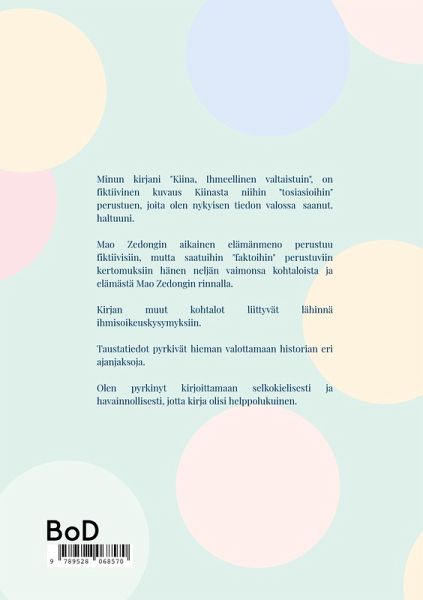 Minun kirjani "Kiina, Ihmeellinen valtaistuin", on fiktiivinen kuvaus Kiinasta niihin "tosiasioihin" perustuen, joita olen nykyisen tiedon valossa saanut, haltuuni.

Mao Zedongin aikainen elämänmeno perustuu fiktiivisiin, mutta saatuihin "faktoihin" perustuviin kertomuksiin hänen neljän vaimonsa kohtaloista ja elämästä Mao Zedongin rinnalla.

Kirjan muut kohtalot liittyvät lähinnä ihmisoikeuskysymyksiin.

Taustatiedot pyrkivät hieman valottamaan historian eri ajanjaksoja.

Olen pyrkinyt kirjoittamaan selkokielisesti ja havainnollisesti, jotta kirja olisi helppolukuinen.

BoD

9 789528 068570